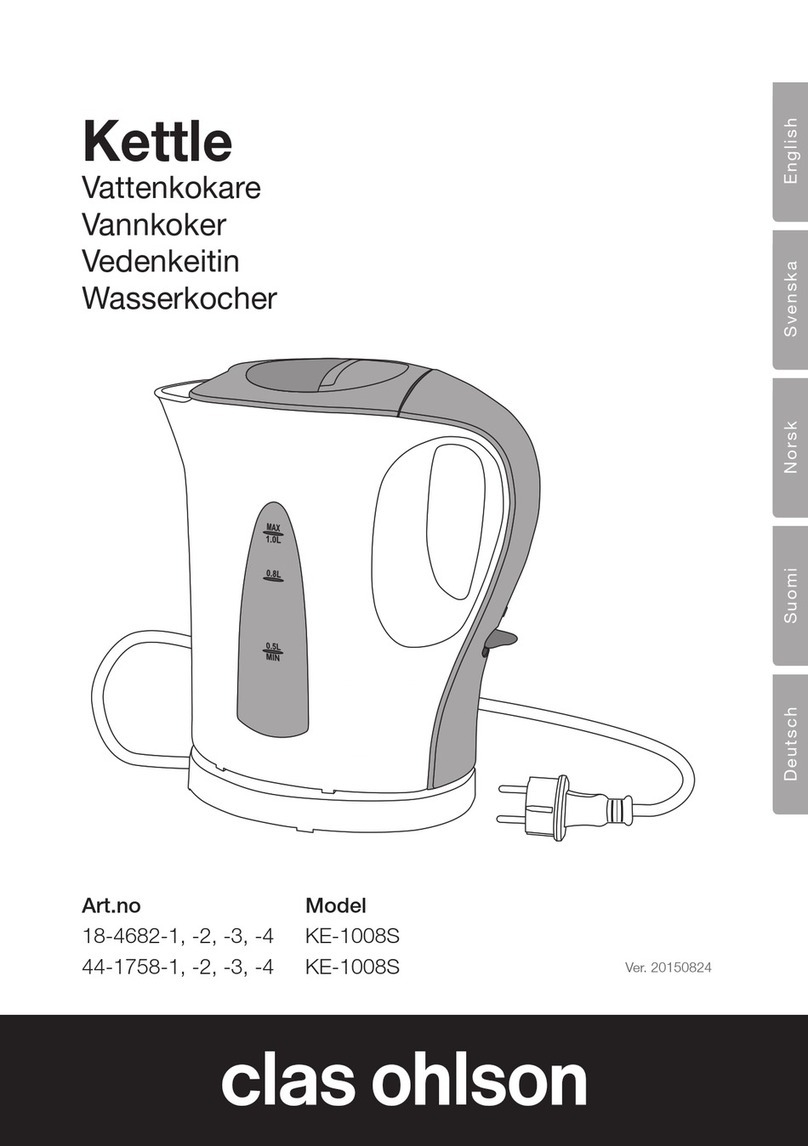 Kettle
Vattenkokare
Vannkoker
Vedenkeitin
Wasserkocher

English
Svenska
Norsk
Suomi
Deutsch

MAX
1.0L
0.8L
0.5L
MIN

| Art.no | Model |
|---|---|
| 18-4682-1, -2, -3, -4 | KE-1008S |
| 44-1758-1, -2, -3, -4 | KE-1008S |

Ver. 20150824

clas ohlson